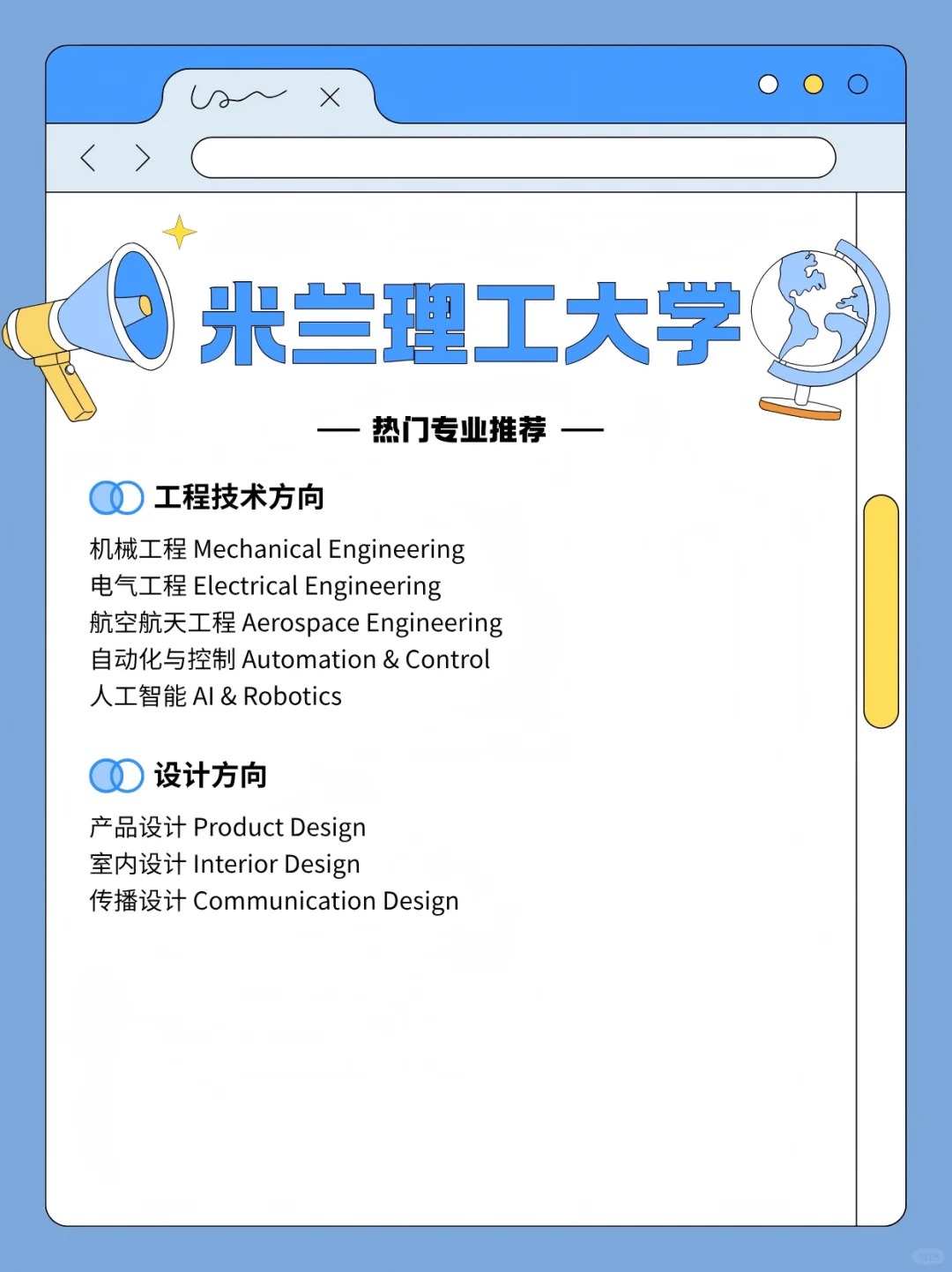 米兰理工大学

— 热门专业推荐 —

工程技术方向

机械工程 Mechanical Engineering
电气工程 Electrical Engineering
航空航天工程 Aerospace Engineering
自动化与控制 Automation & Control
人工智能 AI & Robotics

设计方向

产品设计 Product Design
室内设计 Interior Design
传播设计 Communication Design